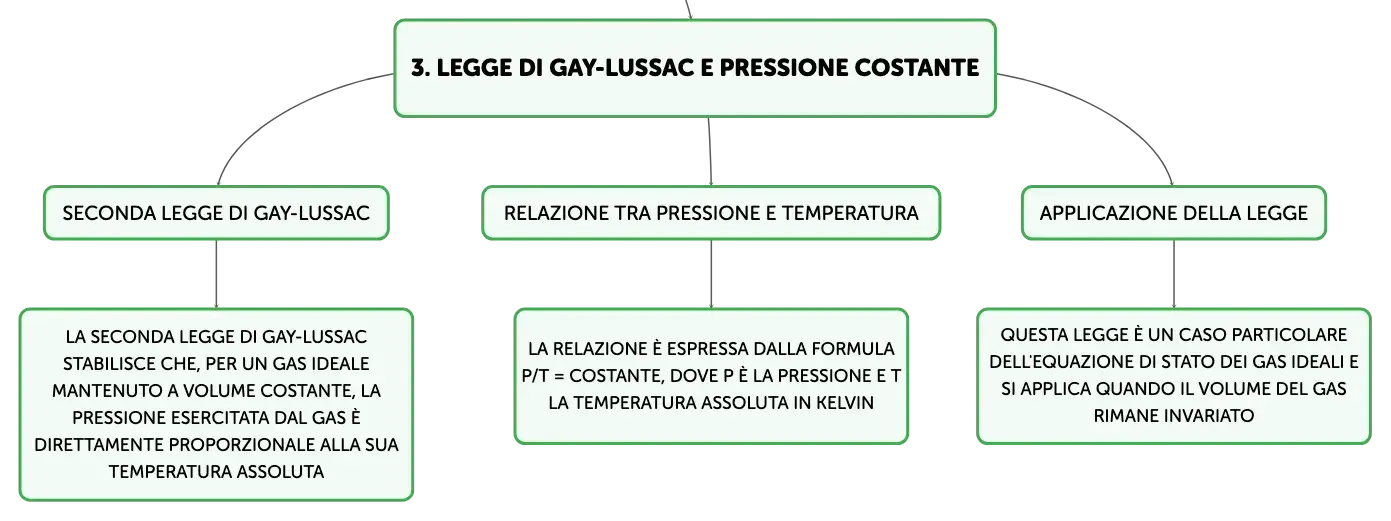 3. LEGGE DI GAY-LUSSAC E PRESSIONE COSTANTE

SECONDA LEGGE DI GAY-LUSSAC

LA SECONDA LEGGE DI GAY-LUSSAC STABILISCE CHE, PER UN GAS IDEALE MANTENUTO A VOLUME COSTANTE, LA PRESSIONE ESERCITATA DAL GAS È DIRETTAMENTE PROPORZIONALE ALLA SUA TEMPERATURA ASSOLUTA

RELAZIONE TRA PRESSIONE E TEMPERATURA

LA RELAZIONE È ESPRESSA DALLA FORMULA P/T = COSTANTE, DOVE P È LA PRESSIONE E T LA TEMPERATURA ASSOLUTA IN KELVIN

APPLICAZIONE DELLA LEGGE

QUESTA LEGGE È UN CASO PARTICOLARE DELL'EQUAZIONE DI STATO DEI GAS IDEALI E SI APPLICA QUANDO IL VOLUME DEL GAS RIMANE INVARIATO